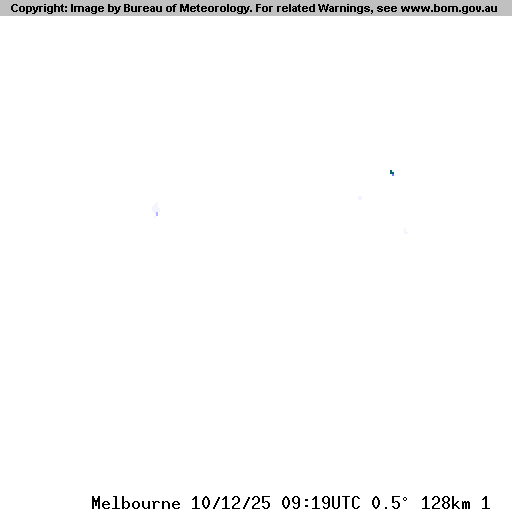 Copyright: Image by Bureau of Meteorology. For related Warnings, see www.bom.gov.au

Melbourne 10/12/25 09:19UTC 0.5° 128km 1